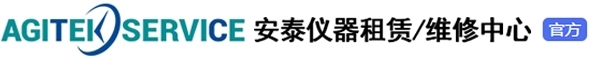 AGITEK SERVICE 安泰仪器租赁/维修中心 官方